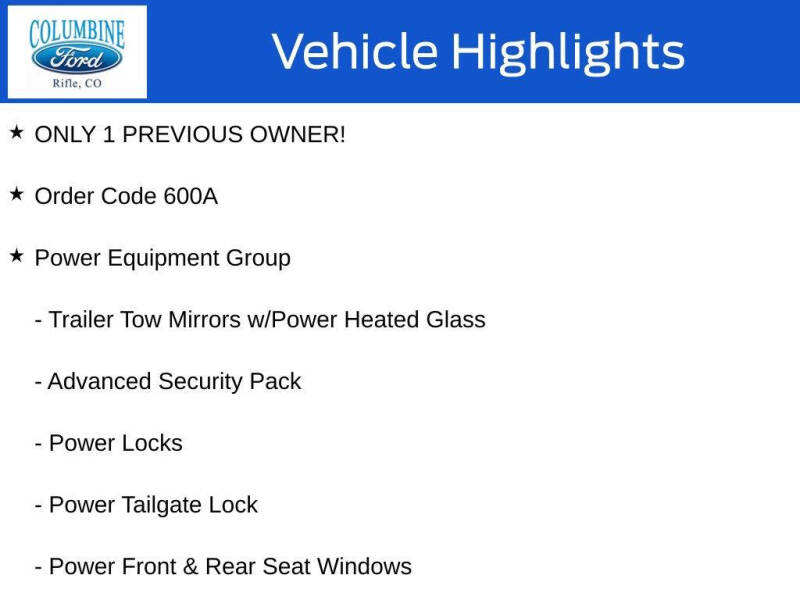 COLUMBINE
Ford
Rifle, CO

Vehicle Highlights

★ ONLY 1 PREVIOUS OWNER!

★ Order Code 600A

★ Power Equipment Group

- Trailer Tow Mirrors w/Power Heated Glass

- Advanced Security Pack

- Power Locks

- Power Tailgate Lock

- Power Front & Rear Seat Windows